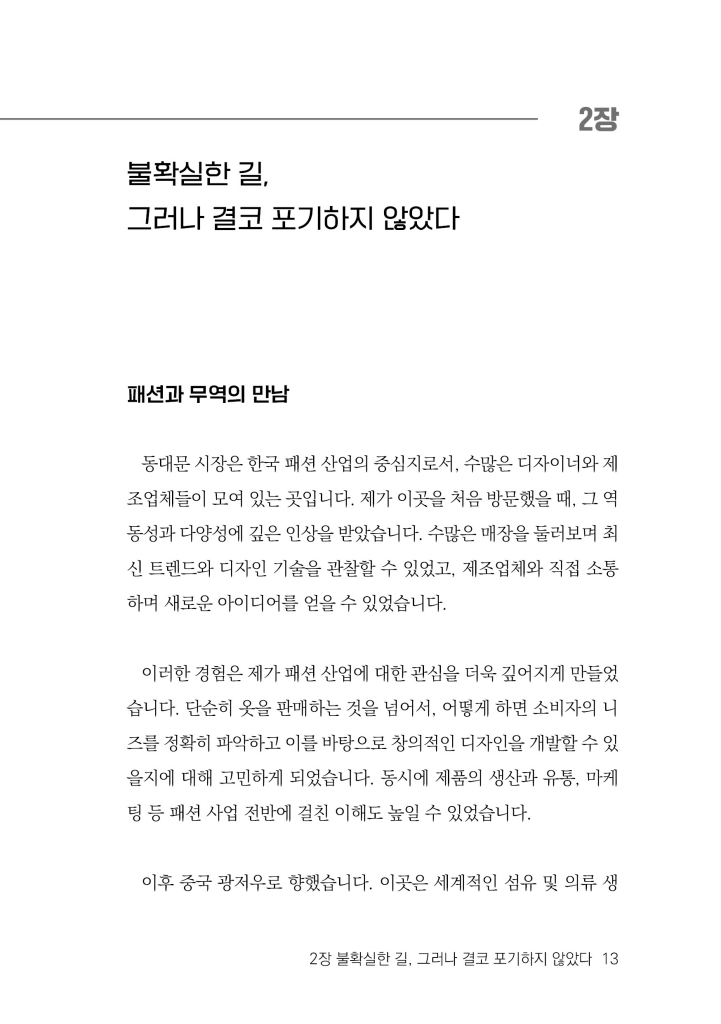 2장

불확실한 길,
그러나 결코 포기하지 않았다

패션과 무역의 만남

동대문 시장은 한국 패션 산업의 중심지로서, 수많은 디자이너와 제조업체들이 모여 있는 곳입니다. 제가 이곳을 처음 방문했을 때, 그 역동성과 다양성에 깊은 인상을 받았습니다. 수많은 매장을 둘러보며 최신 트렌드와 디자인 기술을 관찰할 수 있었고, 제조업체와 직접 소통하며 새로운 아이디어를 얻을 수 있었습니다.

이러한 경험은 제가 패션 산업에 대한 관심을 더욱 깊어지게 만들었습니다. 단순히 옷을 판매하는 것을 넘어서, 어떻게 하면 소비자의 니즈를 정확히 파악하고 이를 바탕으로 창의적인 디자인을 개발할 수 있을지에 대해 고민하게 되었습니다. 동시에 제품의 생산과 유통, 마케팅 등 패션 사업 전반에 걸친 이해도 높일 수 있었습니다.

이후 중국 광저우로 향했습니다. 이곳은 세계적인 섬유 및 의류 생

2장 불확실한 길, 그러나 결코 포기하지 않았다 13